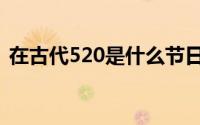 在古代520是什么节日